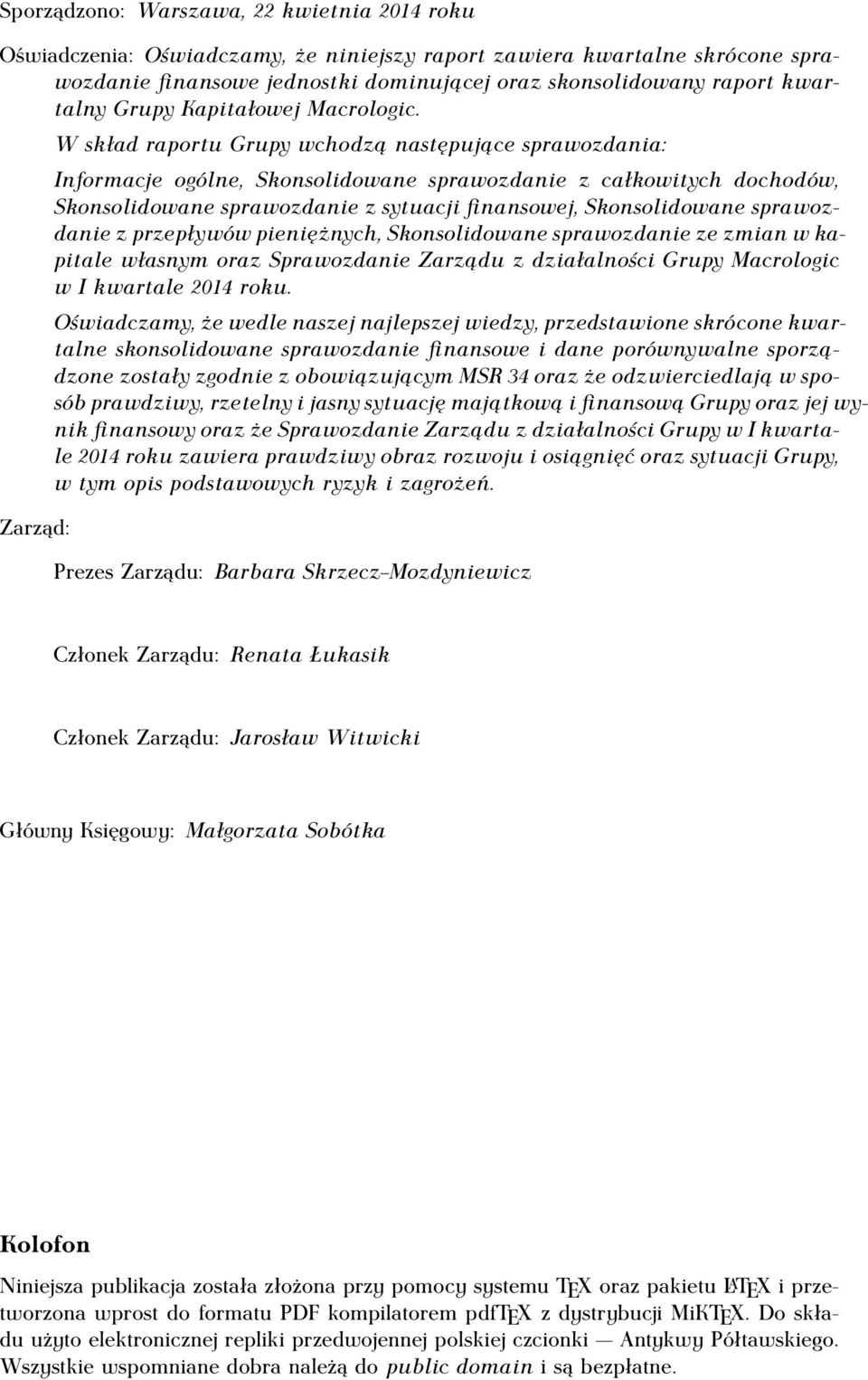 Sporządzono: Warszawa, 22 kwietnia 2014 roku

Oświadczenia: Oświadczamy, że niniejszy raport zawiera kwartalne skrócone sprawozdanie finansowe jednostki dominującej oraz skonsolidowany raport kwartalny Grupy Kapitałowej Macrologic.

W skład raportu Grupy wchodzą następujące sprawozdania:

Informacje ogólne, Skonsolidowane sprawozdanie z całkowitych dochodów, Skonsolidowane sprawozdanie z sytuacji finansowej, Skonsolidowane sprawozdanie z przepływów pieniężnych, Skonsolidowane sprawozdanie ze zmian w kapitale własnym oraz Sprawozdanie Zarządu z działalności Grupy Macrologic w I kwartale 2014 roku.

Oświadczamy, że wedle naszej najlepszej wiedzy, przedstawione skrócone kwartalne skonsolidowane sprawozdanie finansowe i dane porównywalne sporządzone zostały zgodnie z obowiązującym MSR 34 oraz że odzwierciedlają w sposób prawdziwy, rzetelny i jasny sytuację majątkową i finansową Grupy oraz jej wynik finansowy oraz że Sprawozdanie Zarządu z działalności Grupy w I kwartale 2014 roku zawiera prawdziwy obraz rozwoju i osiągnięć oraz sytuacji Grupy, w tym opis podstawowych ryzyk i zagrożeń.

Zarząd:

Prezes Zarządu: Barbara Skrzecz–Mozdyniewicz

Członek Zarządu: Renata Łukasik

Członek Zarządu: Jarosław Witwicki

Główny Księgowy: Małgorzata Sobótka

Kolofon

Niniejsza publikacja została złożona przy pomocy systemu TEX oraz pakietu LATEX i przetworzona wprost do formatu PDF kompilatorem pdfTEX z dystrybucji MiKTEX. Do składu użyto elektronicznej repliki przedwojennej polskiej czcionki — Antykwy Półtawskiego. Wszystkie wspomniane dobra należą do public domain i są bezpłatne.